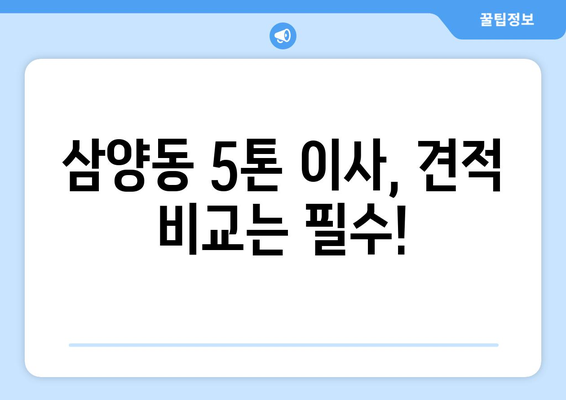 꿀팁정보

삼양동 5톤 이사, 견적 비교는 필수!